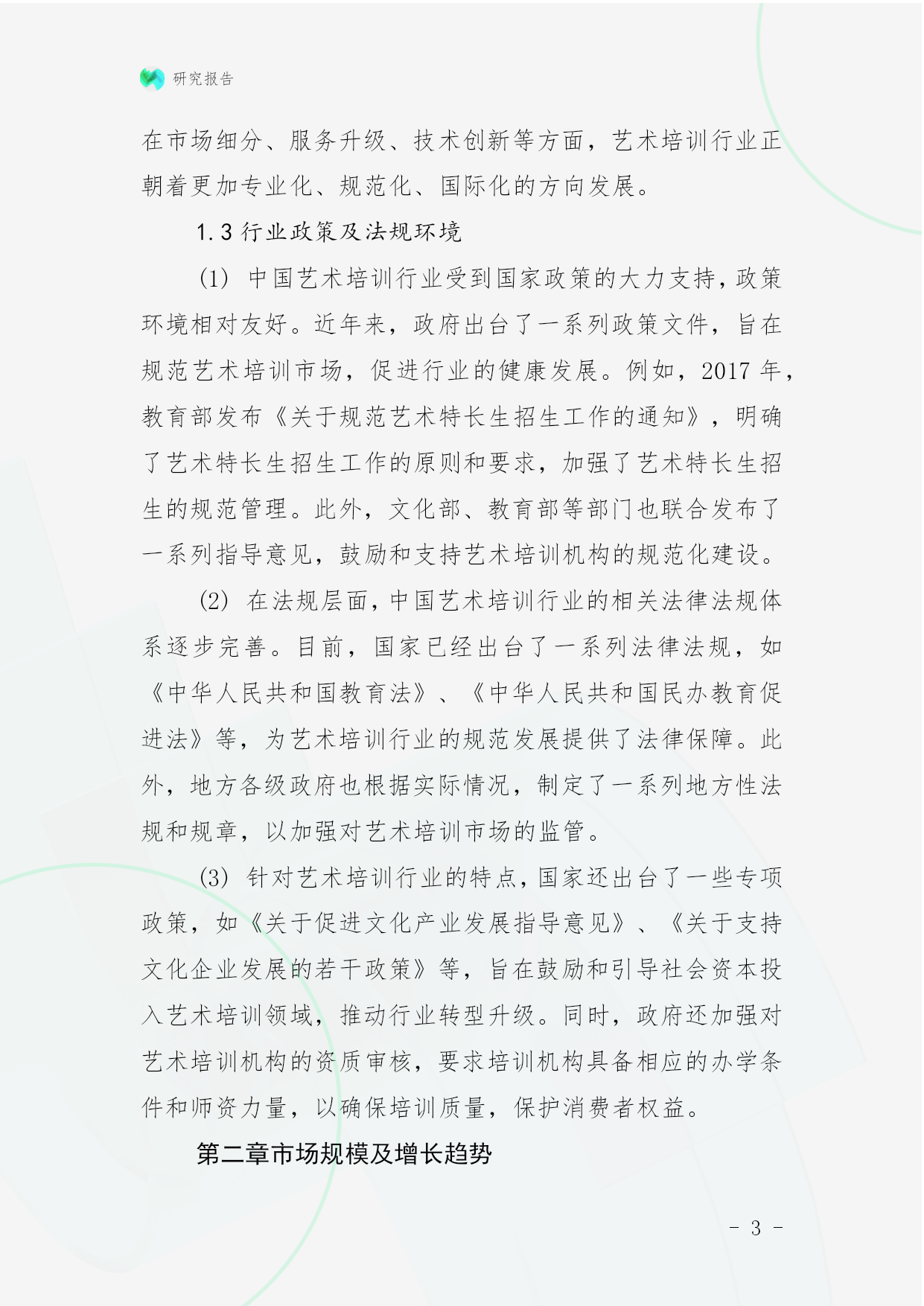 研究报告

在市场细分、服务升级、技术创新等方面，艺术培训行业正朝着更加专业化、规范化、国际化的方向发展。

1.3 行业政策及法规环境

(1) 中国艺术培训行业受到国家政策的大力支持，政策环境相对友好。近年来，政府出台了一系列政策文件，旨在规范艺术培训市场，促进行业的健康发展。例如，2017 年，教育部发布《关于规范艺术特长生招生工作的通知》，明确了艺术特长生招生工作的原则和要求，加强了艺术特长生招生的规范管理。此外，文化部、教育部等部门也联合发布了一系列指导意见，鼓励和支持艺术培训机构的规范化建设。

(2) 在法规层面，中国艺术培训行业的相关法律法规体系逐步完善。目前，国家已经出台了一系列法律法规，如《中华人民共和国教育法》、《中华人民共和国民办教育促进法》等，为艺术培训行业的规范发展提供了法律保障。此外，地方各级政府也根据实际情况，制定了一系列地方性法规和规章，以加强对艺术培训市场的监管。

(3) 针对艺术培训行业的特点，国家还出台了一些专项政策，如《关于促进文化产业发展指导意见》、《关于支持文化企业发展的若干政策》等，旨在鼓励和引导社会资本投入艺术培训领域，推动行业转型升级。同时，政府还加强对艺术培训机构的资质审核，要求培训机构具备相应的办学条件和师资力量，以确保培训质量，保护消费者权益。

第二章市场规模及增长趋势

- 3 -